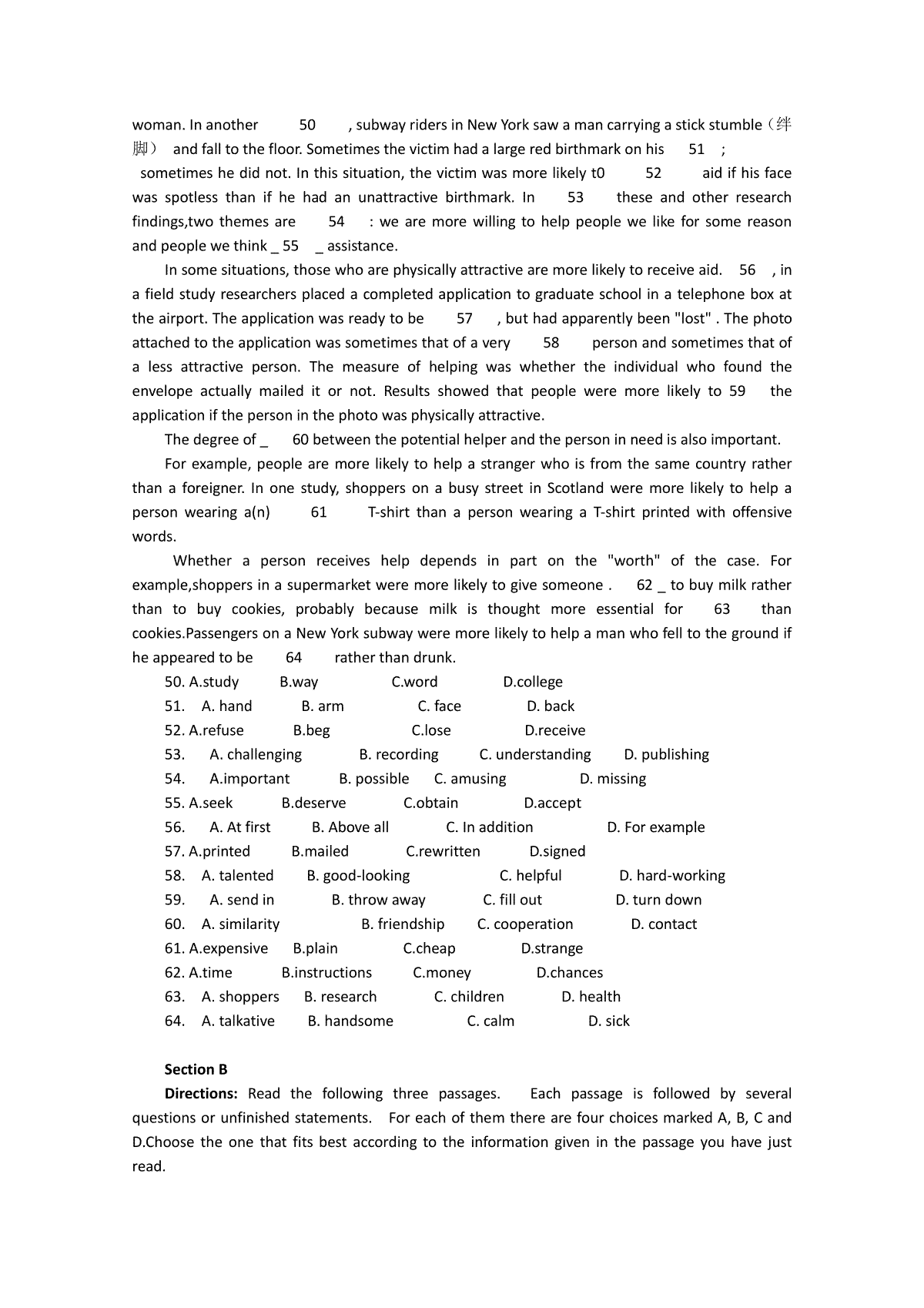 woman. In another 50 , subway riders in New York saw a man carrying a stick stumble（绊脚） and fall to the floor. Sometimes the victim had a large red birthmark on his 51 ; sometimes he did not. In this situation, the victim was more likely t0 52 aid if his face was spotless than if he had an unattractive birthmark. In 53 these and other research findings,two themes are 54 : we are more willing to help people we like for some reason and people we think _ 55 _ assistance.

In some situations, those who are physically attractive are more likely to receive aid. 56 , in a field study researchers placed a completed application to graduate school in a telephone box at the airport. The application was ready to be 57 , but had apparently been "lost" . The photo attached to the application was sometimes that of a very 58 person and sometimes that of a less attractive person. The measure of helping was whether the individual who found the envelope actually mailed it or not. Results showed that people were more likely to 59 the application if the person in the photo was physically attractive.

The degree of _ 60 between the potential helper and the person in need is also important.

For example, people are more likely to help a stranger who is from the same country rather than a foreigner. In one study, shoppers on a busy street in Scotland were more likely to help a person wearing a(n) 61 T-shirt than a person wearing a T-shirt printed with offensive words.

Whether a person receives help depends in part on the "worth" of the case. For example,shoppers in a supermarket were more likely to give someone . 62 _ to buy milk rather than to buy cookies, probably because milk is thought more essential for 63 than cookies.Passengers on a New York subway were more likely to help a man who fell to the ground if he appeared to be 64 rather than drunk.

50. A.study B.way C.word D.college
51. A. hand B. arm C. face D. back
52. A.refuse B.beg C.lose D.receive
53. A. challenging B. recording C. understanding D. publishing
54. A.important B. possible C. amusing D. missing
55. A.seek B.deserve C.obtain D.accept
56. A. At first B. Above all C. In addition D. For example
57. A.printed B.mailed C.rewritten D.signed
58. A. talented B. good-looking C. helpful D. hard-working
59. A. send in B. throw away C. fill out D. turn down
60. A. similarity B. friendship C. cooperation D. contact
61. A.expensive B.plain C.cheap D.strange
62. A.time B.instructions C.money D.chances
63. A. shoppers B. research C. children D. health
64. A. talkative B. handsome C. calm D. sick

Section B

Directions: Read the following three passages. Each passage is followed by several questions or unfinished statements. For each of them there are four choices marked A, B, C and D.Choose the one that fits best according to the information given in the passage you have just read.